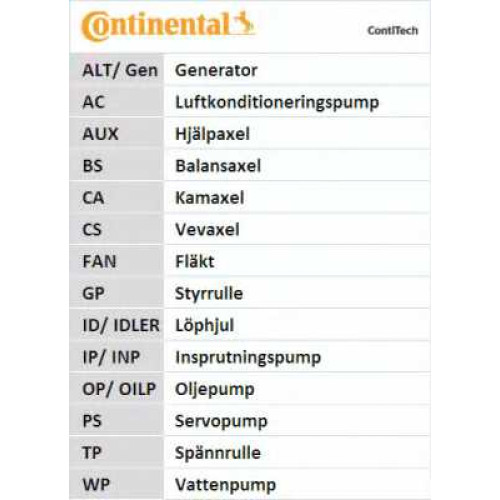 Continental

ContiTech

| ALT/ Gen | Generator |
|---|---|
| AC | Luftkonditioneringspump |
| AUX | Hjälpaxel |
| BS | Balansaxel |
| CA | Kamaxel |
| CS | Vevaxel |
| FAN | Fläkt |
| GP | Styrrulle |
| ID/ IDLER | Löphjul |
| IP/ INP | Insprutningspump |
| OP/ OILP | Oljepump |
| PS | Servopump |
| TP | Spännrulle |
| WP | Vattenpump |